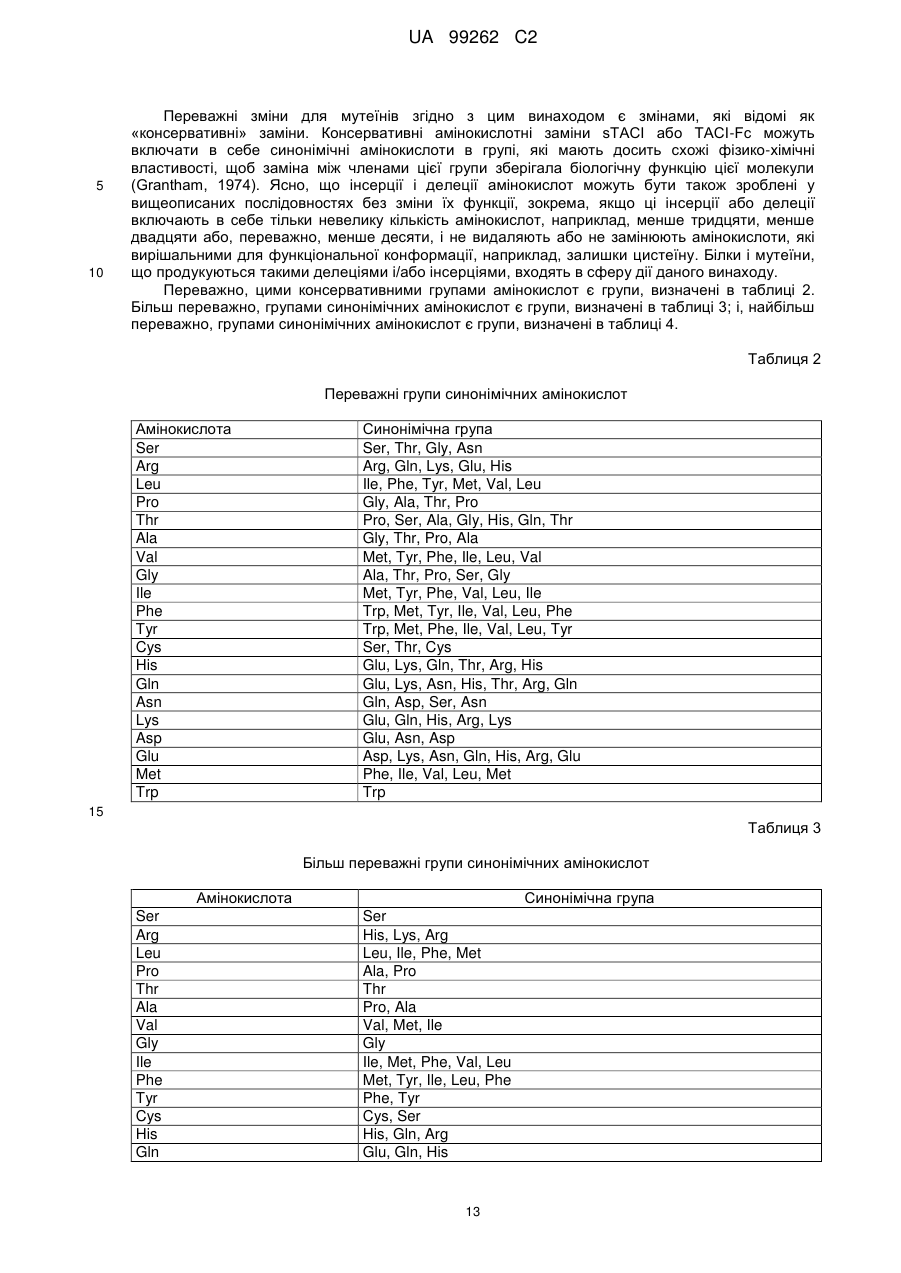 UA 99262 C2

Переважні зміни для мутеїнів згідно з цим винаходом є змінами, які відомі як «консервативні» заміни. Консервативні амінокислотні заміни sTACI або TACI-Fc можуть включати в себе синонімічні амінокислоти в групі, які мають досить схожі фізико-хімічні властивості, щоб заміна між членами цієї групи зберігала біологічну функцію цієї молекули
5 (Grantham, 1974). Ясно, що інсерції і делеції амінокислот можуть бути також зроблені у вищеописаних послідовностях без зміни їх функції, зокрема, якщо ці інсерції або делеції включають в себе тільки невелику кількість амінокислот, наприклад, менше тридцяти, менше двадцяти або, переважно, менше десяти, і не видаляють або не замінюють амінокислоти, які вирішальними для функціональної конформації, наприклад, залишки цистеїну. Білки і мутеїни,
10 що продукуються такими делеціями і/або інсерціями, входять в сферу дії даного винаходу.

Переважно, цими консервативними групами амінокислот є групи, визначені в таблиці 2. Більш переважно, групами синонімічних амінокислот є групи, визначені в таблиці 3; і, найбільш переважно, групами синонімічних амінокислот є групи, визначені в таблиці 4.

Таблиця 2

Переважні групи синонімічних амінокислот

| Амінокислота | Синонімічна група |
|---|---|
| Ser | Ser, Thr, Gly, Asn |
| Arg | Arg, Gln, Lys, Glu, His |
| Leu | Ile, Phe, Tyr, Met, Val, Leu |
| Pro | Gly, Ala, Thr, Pro |
| Thr | Pro, Ser, Ala, Gly, His, Gln, Thr |
| Ala | Gly, Thr, Pro, Ala |
| Val | Met, Tyr, Phe, Ile, Leu, Val |
| Gly | Ala, Thr, Pro, Ser, Gly |
| Ile | Met, Tyr, Phe, Val, Leu, Ile |
| Phe | Trp, Met, Tyr, Ile, Val, Leu, Phe |
| Tyr | Trp, Met, Phe, Ile, Val, Leu, Tyr |
| Cys | Ser, Thr, Cys |
| His | Glu, Lys, Gln, Thr, Arg, His |
| Gln | Glu, Lys, Asn, His, Thr, Arg, Gln |
| Asn | Gln, Asp, Ser, Asn |
| Lys | Glu, Gln, His, Arg, Lys |
| Asp | Glu, Asn, Asp |
| Glu | Asp, Lys, Asn, Gln, His, Arg, Glu |
| Met | Phe, Ile, Val, Leu, Met |
| Trp | Trp |

15

Таблиця 3

Більш переважні групи синонімічних амінокислот

| Амінокислота | Синонімічна група |
|---|---|
| Ser | Ser |
| Arg | His, Lys, Arg |
| Leu | Leu, Ile, Phe, Met |
| Pro | Ala, Pro |
| Thr | Thr |
| Ala | Pro, Ala |
| Val | Val, Met, Ile |
| Gly | Gly |
| Ile | Ile, Met, Phe, Val, Leu |
| Phe | Met, Tyr, Ile, Leu, Phe |
| Tyr | Phe, Tyr |
| Cys | Cys, Ser |
| His | His, Gln, Arg |
| Gln | Glu, Gln, His |

13